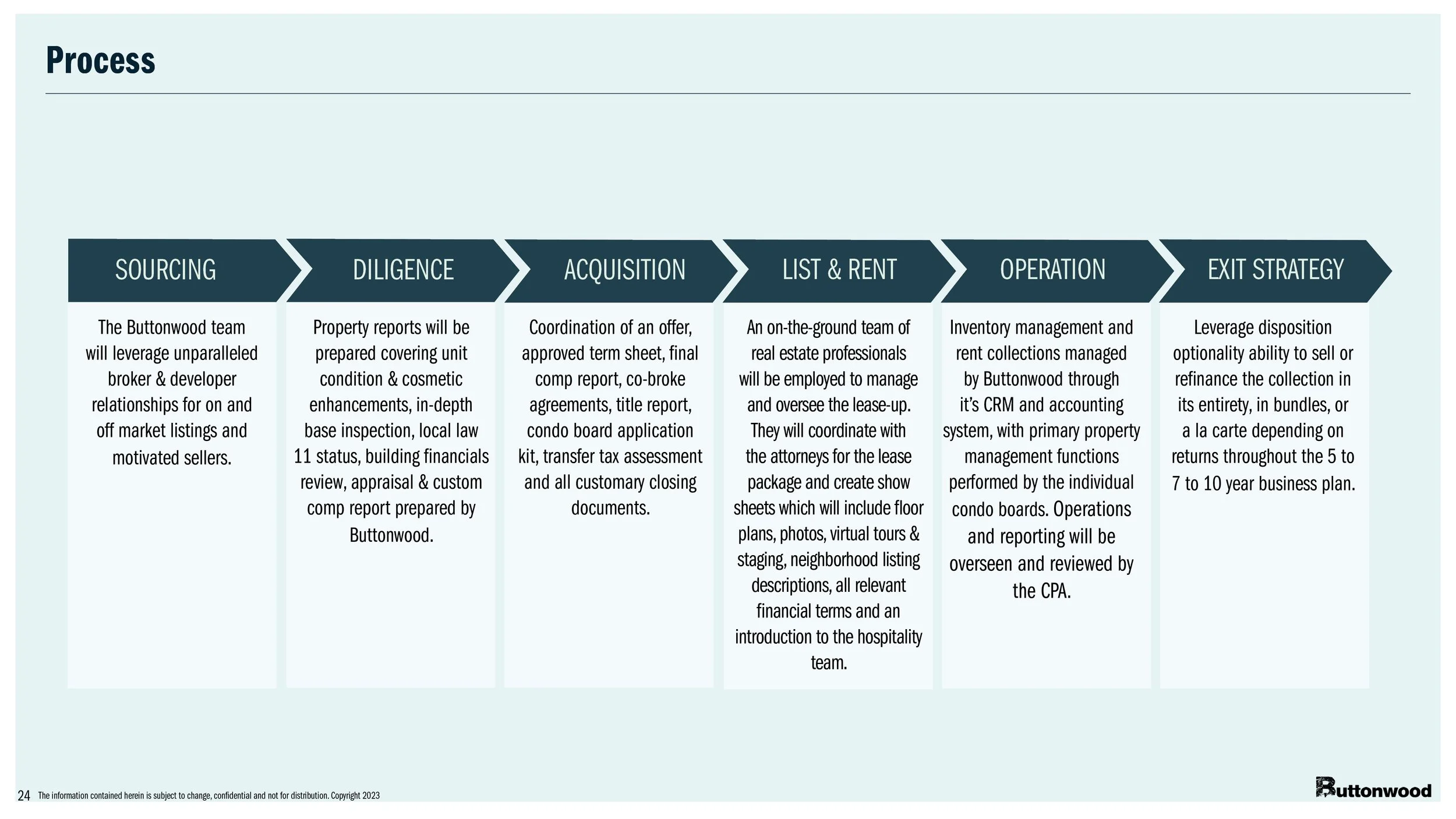 Process

SOURCING

The Buttonwood team will leverage unparalleled broker & developer relationships for on and off market listings and motivated sellers.

DILIGENCE

Property reports will be prepared covering unit condition & cosmetic enhancements, in-depth base inspection, local law 11 status, building financials review, appraisal & custom comp report prepared by Buttonwood.

ACQUISITION

Coordination of an offer, approved term sheet, final comp report, co-broke agreements, title report, condo board application kit, transfer tax assessment and all customary closing documents.

LIST & RENT

An on-the-ground team of real estate professionals will be employed to manage and oversee the lease-up. They will coordinate with the attorneys for the lease package and create show sheets which will include floor plans, photos, virtual tours & staging, neighborhood listing descriptions, all relevant financial terms and an introduction to the hospitality team.

OPERATION

Inventory management and rent collections managed by Buttonwood through it's CRM and accounting system, with primary property management functions performed by the individual condo boards. Operations and reporting will be overseen and reviewed by the CPA.

EXIT STRATEGY

Leverage disposition optionality ability to sell or refinance the collection in its entirety, in bundles, or a la carte depending on returns throughout the 5 to 7 to 10 year business plan.

24 The information contained herein is subject to change, confidential and not for distribution. Copyright 2023

Buttonwood